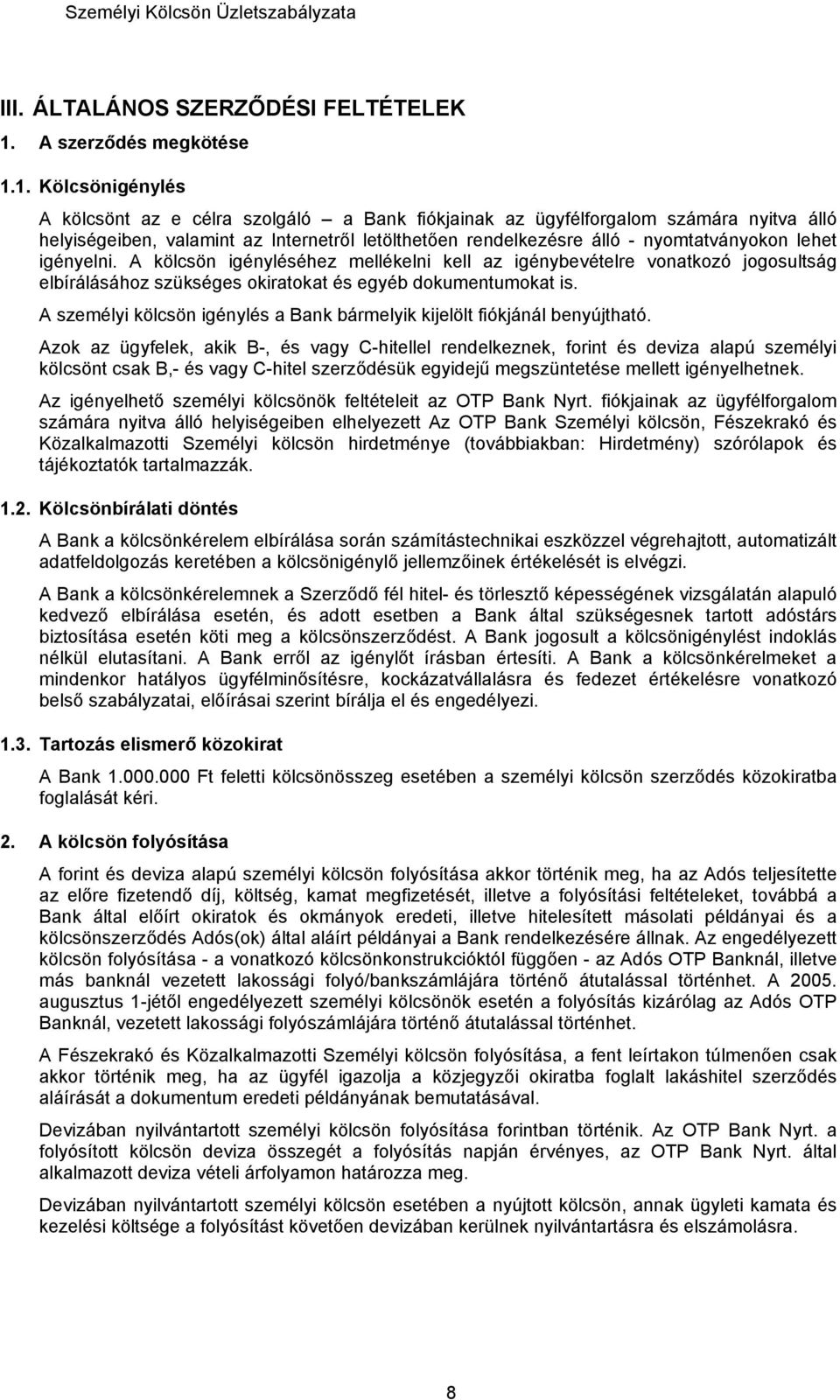 Személyi Kölcsön Üzletszabályzata

III. ÁLTALÁNOS SZERZŐDÉSI FELTÉTELEK

1. A szerződés megkötése

1.1. Kölcsönigénylés

A kölcsönt az e célra szolgáló – a Bank fiókjainak az ügyfélforgalom számára nyitva álló helyiségeiben, valamint az Internetről letölthetően rendelkezésre álló - nyomtatványokon lehet igényelni. A kölcsön igényléséhez mellékelni kell az igénybevételre vonatkozó jogosultság elbírálásához szükséges okiratokat és egyéb dokumentumokat is.

A személyi kölcsön igénylés a Bank bármelyik kijelölt fiókjánál benyújtható.

Azok az ügyfelek, akik B-, és vagy C-hitellel rendelkeznek, forint és deviza alapú személyi kölcsönt csak B,- és vagy C-hitel szerződésük egyidejű megszüntetése mellett igényelhetnek.

Az igényelhető személyi kölcsönök feltételeit az OTP Bank Nyrt. fiókjainak az ügyfélforgalom számára nyitva álló helyiségeiben elhelyezett Az OTP Bank Személyi kölcsön, Fészekrakó és Közalkalmazotti Személyi kölcsön hirdetménye (továbbiakban: Hirdetmény) szórólapok és tájékoztatók tartalmazzák.

1.2. Kölcsönbírálati döntés

A Bank a kölcsönkérelem elbírálása során számítástechnikai eszközzel végrehajtott, automatizált adatfeldolgozás keretében a kölcsönigénylő jellemzőinek értékelését is elvégzi.

A Bank a kölcsönkérelemnek a Szerződő fél hitel- és törlesztő képességének vizsgálatán alapuló kedvező elbírálása esetén, és adott esetben a Bank által szükségesnek tartott adóstárs biztosítása esetén köti meg a kölcsönszerződést. A Bank jogosult a kölcsönigénylést indoklás nélkül elutasítani. A Bank erről az igénylőt írásban értesíti. A Bank a kölcsönkérelmeket a mindenkor hatályos ügyfélminősítésre, kockázatvállalásra és fedezet értékelésre vonatkozó belső szabályzatai, előírásai szerint bírálja el és engedélyezi.

1.3. Tartozás elismerő közokirat

A Bank 1.000.000 Ft feletti kölcsönösszeg esetében a személyi kölcsön szerződés közokiratba foglalását kéri.

2. A kölcsön folyósítása

A forint és deviza alapú személyi kölcsön folyósítása akkor történik meg, ha az Adós teljesítette az előre fizetendő díj, költség, kamat megfizetését, illetve a folyósítási feltételeket, továbbá a Bank által előírt okiratok és okmányok eredeti, illetve hitelesített másolati példányai és a kölcsönszerződés Adós(ok) által aláírt példányai a Bank rendelkezésére állnak. Az engedélyezett kölcsön folyósítása - a vonatkozó kölcsönkonstrukciótól függően - az Adós OTP Banknál, illetve más banknál vezetett lakossági folyó/bankszámlájára történő átutalással történhet. A 2005. augusztus 1-jétől engedélyezett személyi kölcsönök esetén a folyósítás kizárólag az Adós OTP Banknál, vezetett lakossági folyószámlájára történő átutalással történhet.

A Fészekrakó és Közalkalmazotti Személyi kölcsön folyósítása, a fent leírtakon túlmenően csak akkor történik meg, ha az ügyfél igazolja a közjegyzői okiratba foglalt lakáshitel szerződés aláírását a dokumentum eredeti példányának bemutatásával.

Devizában nyilvántartott személyi kölcsön folyósítása forintban történik. Az OTP Bank Nyrt. a folyósított kölcsön deviza összegét a folyósítás napján érvényes, az OTP Bank Nyrt. által alkalmazott deviza vételi árfolyamon határozza meg.

Devizában nyilvántartott személyi kölcsön esetében a nyújtott kölcsön, annak ügyleti kamata és kezelési költsége a folyósítást követően devizában kerülnek nyilvántartásra és elszámolásra.

8